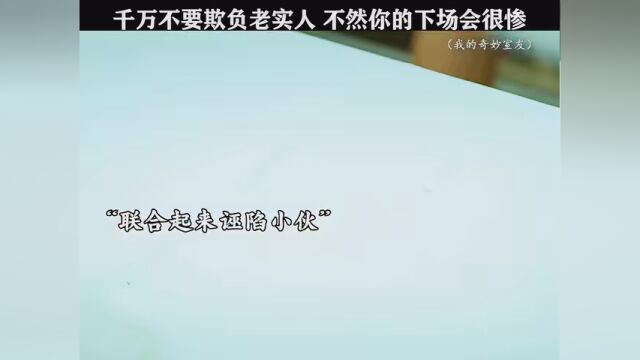 千万不要欺负老实人 不然你的下场会很惨

（我的奇妙室友）

“联合起来诬陷小伙”